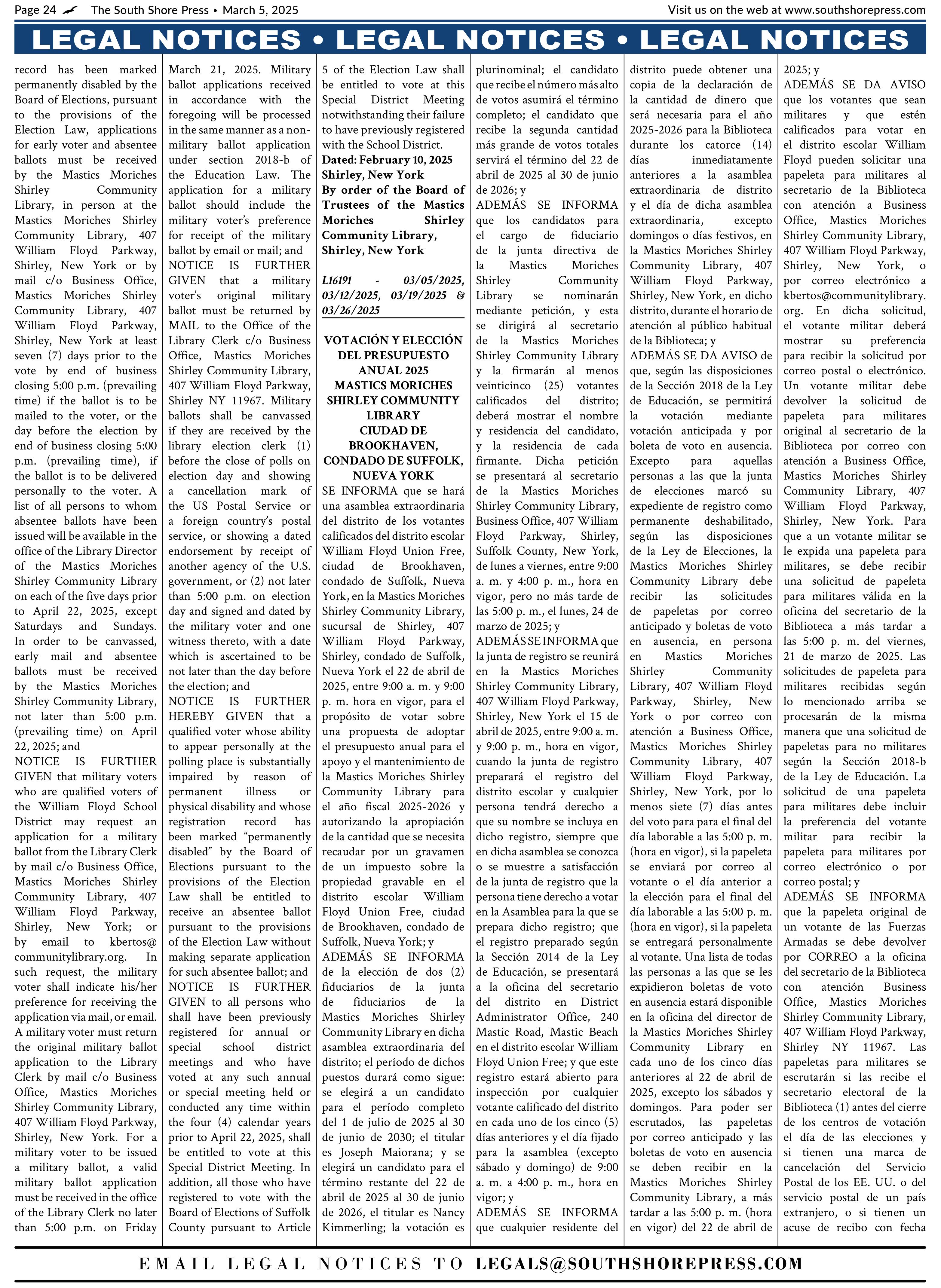 Page 24 The South Shore Press • March 5, 2025

Visit us on the web at www.southshorepress.com

LEGAL NOTICES • LEGAL NOTICES • LEGAL NOTICES

record has been marked permanently disabled by the Board of Elections, pursuant to the provisions of the Election Law, applications for early voter and absentee ballots must be received by the Mastics Moriches Shirley Community Library, in person at the Mastics Moriches Shirley Community Library, 407 William Floyd Parkway, Shirley, New York or by mail c/o Business Office, Mastics Moriches Shirley Community Library, 407 William Floyd Parkway, Shirley, New York at least seven (7) days prior to the vote by end of business closing 5:00 p.m. (prevailing time) if the ballot is to be mailed to the voter, or the day before the election by end of business closing 5:00 p.m. (prevailing time), if the ballot is to be delivered personally to the voter. A list of all persons to whom absentee ballots have been issued will be available in the office of the Library Director of the Mastics Moriches Shirley Community Library on each of the five days prior to April 22, 2025, except Saturdays and Sundays. In order to be canvassed, early mail and absentee ballots must be received by the Mastics Moriches Shirley Community Library, not later than 5:00 p.m. (prevailing time) on April 22, 2025; and

NOTICE IS FURTHER GIVEN that military voters who are qualified voters of the William Floyd School District may request an application for a military ballot from the Library Clerk by mail c/o Business Office, Mastics Moriches Shirley Community Library, 407 William Floyd Parkway, Shirley, New York; or by email to kbertos@communitylibrary.org. In such request, the military voter shall indicate his/her preference for receiving the application via mail, or email. A military voter must return the original military ballot application to the Library Clerk by mail c/o Business Office, Mastics Moriches Shirley Community Library, 407 William Floyd Parkway, Shirley, New York. For a military voter to be issued a military ballot, a valid military ballot application must be received in the office of the Library Clerk no later than 5:00 p.m. on Friday March 21, 2025. Military ballot applications received in accordance with the foregoing will be processed in the same manner as a non-military ballot application under section 2018-b of the Education Law. The application for a military ballot should include the military voter's preference for receipt of the military ballot by email or mail; and

NOTICE IS FURTHER GIVEN that a military voter's original military ballot must be returned by MAIL to the Office of the Library Clerk c/o Business Office, Mastics Moriches Shirley Community Library, 407 William Floyd Parkway, Shirley NY 11967. Military ballots shall be canvassed if they are received by the library election clerk (1) before the close of polls on election day and showing a cancellation mark of the US Postal Service or a foreign country's postal service, or showing a dated endorsement by receipt of another agency of the U.S. government, or (2) not later than 5:00 p.m. on election day and signed and dated by the military voter and one witness thereto, with a date which is ascertained to be not later than the day before the election; and

NOTICE IS FURTHER HEREBY GIVEN that a qualified voter whose ability to appear personally at the polling place is substantially impaired by reason of permanent illness or physical disability and whose registration record has been marked "permanently disabled" by the Board of Elections pursuant to the provisions of the Election Law shall be entitled to receive an absentee ballot pursuant to the provisions of the Election Law without making separate application for such absentee ballot; and

NOTICE IS FURTHER GIVEN to all persons who shall have been previously registered for annual or special school district meetings and who have voted at any such annual or special meeting held or conducted any time within the four (4) calendar years prior to April 22, 2025, shall be entitled to vote at this Special District Meeting. In addition, all those who have registered to vote with the Board of Elections of Suffolk County pursuant to Article 5 of the Election Law shall be entitled to vote at this Special District Meeting notwithstanding their failure to have previously registered with the School District.

Dated: February 10, 2025
Shirley, New York
By order of the Board of Trustees of the Mastics Moriches Shirley Community Library, Shirley, New York

L16191 - 03/05/2025, 03/12/2025, 03/19/2025 & 03/26/2025

VOTACIÓN Y ELECCIÓN DEL PRESUPUESTO ANUAL 2025 MASTICS MORICHES SHIRLEY COMMUNITY LIBRARY CIUDAD DE BROOKHAVEN, CONDADO DE SUFFOLK, NUEVA YORK

SE INFORMA que se hará una asamblea extraordinaria del distrito de los votantes calificados del distrito escolar William Floyd Union Free, ciudad de Brookhaven, condado de Suffolk, Nueva York, en la Mastics Moriches Shirley Community Library, sucursal de Shirley, 407 William Floyd Parkway, Shirley, condado de Suffolk, Nueva York el 22 de abril de 2025, entre 9:00 a. m. y 9:00 p. m. hora en vigor, para el propósito de votar sobre una propuesta de adoptar el presupuesto anual para el apoyo y el mantenimiento de la Mastics Moriches Shirley Community Library para el año fiscal 2025-2026 y autorizando la apropiación de la cantidad que se necesita recaudar por un gravamen de un impuesto sobre la propiedad gravable en el distrito escolar William Floyd Union Free, ciudad de Brookhaven, condado de Suffolk, Nueva York; y

ADEMÁS SE INFORMA de la elección de dos (2) fiduciarios de la junta de fiduciarios de la Mastics Moriches Shirley Community Library en dicha asamblea extraordinaria del distrito; el período de dichos puestos durará como sigue: se elegirá a un candidato para el período completo del 1 de julio de 2025 al 30 de junio de 2030; el titular es Joseph Maiorana; y se elegirá un candidato para el término restante del 22 de abril de 2025 al 30 de junio de 2026, el titular es Nancy Kimmerling; la votación es plurinominal; el candidato que recibe el número más alto de votos asumirá el término completo; el candidato que recibe la segunda cantidad más grande de votos totales servirá el término del 22 de abril de 2025 al 30 de junio de 2026; y

ADEMÁS SE INFORMA que los candidatos para el cargo de fiduciario de la junta directiva de la Mastics Moriches Shirley Community Library se nominarán mediante petición, y esta se dirigirá al secretario de la Mastics Moriches Shirley Community Library y la firmarán al menos veinticinco (25) votantes calificados del distrito; deberá mostrar el nombre y residencia del candidato, y la residencia de cada firmante. Dicha petición se presentará al secretario de la Mastics Moriches Shirley Community Library, Business Office, 407 William Floyd Parkway, Shirley, Suffolk County, New York, de lunes a viernes, entre 9:00 a. m. y 4:00 p. m., hora en vigor, pero no más tarde de las 5:00 p. m., el lunes, 24 de marzo de 2025; y

ADEMÁS SE INFORMA que la junta de registro se reunirá en la Mastics Moriches Shirley Community Library, 407 William Floyd Parkway, Shirley, New York el 15 de abril de 2025, entre 9:00 a. m. y 9:00 p. m., hora en vigor, cuando la junta de registro preparará el registro del distrito escolar y cualquier persona tendrá derecho a que su nombre se incluya en dicho registro, siempre que en dicha asamblea se conozca o se muestre a satisfacción de la junta de registro que la persona tiene derecho a votar en la Asamblea para la que se prepara dicho registro; que el registro preparado según la Sección 2014 de la Ley de Educación, se presentará a la oficina del secretario del distrito en District Administrator Office, 240 Mastic Road, Mastic Beach en el distrito escolar William Floyd Union Free; y que este registro estará abierto para inspección por cualquier votante calificado del distrito en cada uno de los cinco (5) días anteriores y el día fijado para la asamblea (excepto sábado y domingo) de 9:00 a. m. a 4:00 p. m., hora en vigor; y

ADEMÁS SE INFORMA que cualquier residente del distrito puede obtener una copia de la declaración de la cantidad de dinero que será necesaria para el año 2025-2026 para la Biblioteca durante los catorce (14) días inmediatamente anteriores a la asamblea extraordinaria de distrito y el día de dicha asamblea extraordinaria, excepto domingos o días festivos, en la Mastics Moriches Shirley Community Library, 407 William Floyd Parkway, Shirley, New York, en dicho distrito, durante el horario de atención al público habitual de la Biblioteca; y

ADEMÁS SE DA AVISO de que, según las disposiciones de la Sección 2018 de la Ley de Educación, se permitirá la votación mediante votación anticipada y por boleta de voto en ausencia. Excepto para aquellas personas a las que la junta de elecciones marcó su expediente de registro como permanente deshabilitado, según las disposiciones de la Ley de Elecciones, la Mastics Moriches Shirley Community Library debe recibir las solicitudes de papeletas por correo anticipado y boletas de voto en ausencia, en persona en Mastics Moriches Shirley Community Library, 407 William Floyd Parkway, Shirley, New York o por correo con atención a Business Office, Mastics Moriches Shirley Community Library, 407 William Floyd Parkway, Shirley, New York, por lo menos siete (7) días antes del voto para para el final del día laborable a las 5:00 p. m. (hora en vigor), si la papeleta se enviará por correo al votante o el día anterior a la elección para el final del día laborable a las 5:00 p. m. (hora en vigor), si la papeleta se entregará personalmente al votante. Una lista de todas las personas a las que se les expidieron boletas de voto en ausencia estará disponible en la oficina del director de la Mastics Moriches Shirley Community Library en cada uno de los cinco días anteriores al 22 de abril de 2025, excepto los sábados y domingos. Para poder ser escrutados, las papeletas por correo anticipado y las boletas de voto en ausencia se deben recibir en la Mastics Moriches Shirley Community Library, a más tardar a las 5:00 p. m. (hora en vigor) del 22 de abril de 2025; y

ADEMÁS SE DA AVISO que los votantes que sean militares y que estén calificados para votar en el distrito escolar William Floyd pueden solicitar una papeleta para militares al secretario de la Biblioteca con atención a Business Office, Mastics Moriches Shirley Community Library, 407 William Floyd Parkway, Shirley, New York, o por correo electrónico a kbertos@communitylibrary.org. En dicha solicitud, el votante militar deberá mostrar su preferencia para recibir la solicitud por correo postal o electrónico. Un votante militar debe devolver la solicitud de papeleta para militares original al secretario de la Biblioteca por correo con atención a Business Office, Mastics Moriches Shirley Community Library, 407 William Floyd Parkway, Shirley, New York. Para que a un votante militar se le expida una papeleta para militares, se debe recibir una solicitud de papeleta para militares válida en la oficina del secretario de la Biblioteca a más tardar a las 5:00 p. m. del viernes, 21 de marzo de 2025. Las solicitudes de papeleta para militares recibidas según lo mencionado arriba se procesarán de la misma manera que una solicitud de papeletas para no militares según la Sección 2018-b de la Ley de Educación. La solicitud de una papeleta para militares debe incluir la preferencia del votante militar para recibir la papeleta para militares por correo electrónico o por correo postal; y

ADEMÁS SE INFORMA que la papeleta original de un votante de las Fuerzas Armadas se debe devolver por CORREO a la oficina del secretario de la Biblioteca con atención Business Office, Mastics Moriches Shirley Community Library, 407 William Floyd Parkway, Shirley NY 11967. Las papeletas para militares se escrutarán si las recibe el secretario electoral de la Biblioteca (1) antes del cierre de los centros de votación el día de las elecciones y si tienen una marca de cancelación del Servicio Postal de los EE. UU. o del servicio postal de un país extranjero, o si tienen un acuse de recibo con fecha

EMAIL LEGAL NOTICES TO LEGALS@SOUTHSHOREPRESS.COM